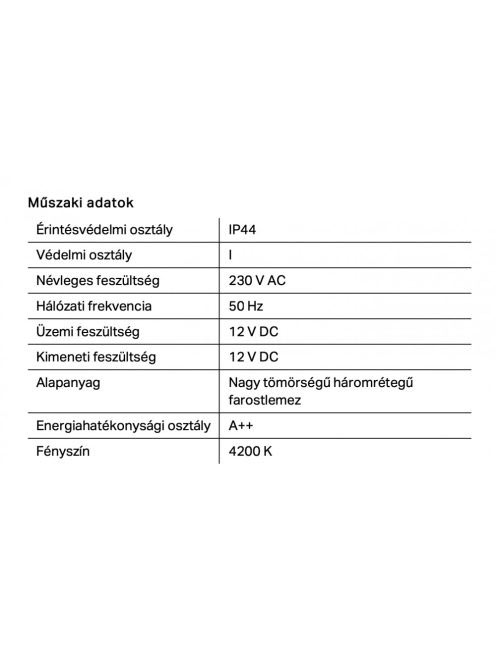 Műszaki adatok

| Érintésvédelmi osztály | IP44 |
|---|---|
| Védelmi osztály | I |
| Névleges feszültség | 230 V AC |
| Hálózati frekvencia | 50 Hz |
| Üzemi feszültség | 12 V DC |
| Kimeneti feszültség | 12 V DC |
| Alapanyag | Nagy tömörségű háromrétegű farostlemez |
| Energiahatékonysági osztály | A++ |
| Fényszín | 4200 K |